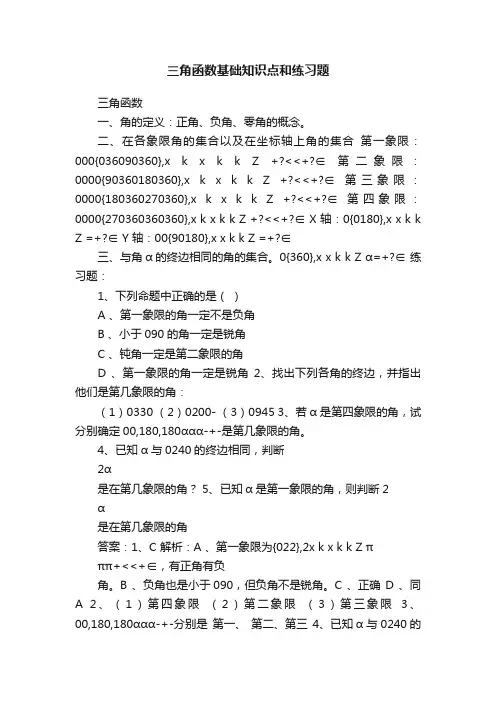 三角函数基础知识点和练习题

三角函数

一、角的定义：正角、负角、零角的概念。

二、在各象限角的集合以及在坐标轴上角的集合 第一象限：000{036090360},x k x k k Z +?<<+?∈ 第二象限：0000{90360180360},x k x k k Z +?<<+?∈ 第三象限：0000{180360270360},x k x k k Z +?<<+?∈ 第四象限：0000{270360360360},x k x k k Z +?<<+?∈ X 轴：0{0180},x x k k Z =+?∈ Y 轴：00{90180},x x k k Z =+?∈

三、与角 α 的终边相同的角的集合。0{360},x x k k Z α=+?∈ 练习题：

1、下列命题中正确的是（ ）

A 、第一象限的角一定不是负角

B 、小于 090 的角一定是锐角

C 、钝角一定是第二象限的角

D 、第一象限的角一定是锐角 2、找出下列各角的终边，并指出他们是第几象限的角：

（1）0330 （2）0200- （3）0945 3、若 α 是第四象限的角，试分别确定 00,180,180ααα-+-是第几象限的角。

4、已知 α 与 0240 的终边相同，判断

2α

是在第几象限的角？ 5、已知 α 是第一象限的角，则判断 2

α

是在第几象限的角

答案：1、C 解析：A 、第一象限为{022},2x k x k k Z π

ππ+<<+∈，有正角有负

角。B 、负角也是小于 090，但负角不是锐角。C 、正确 D 、同 A 2、（1）第四象限 （2）第二象限 （3）第三象限 3、00,180,180ααα-+-分别是 第一、 第二、第三 4、已知 α 与 0240 的